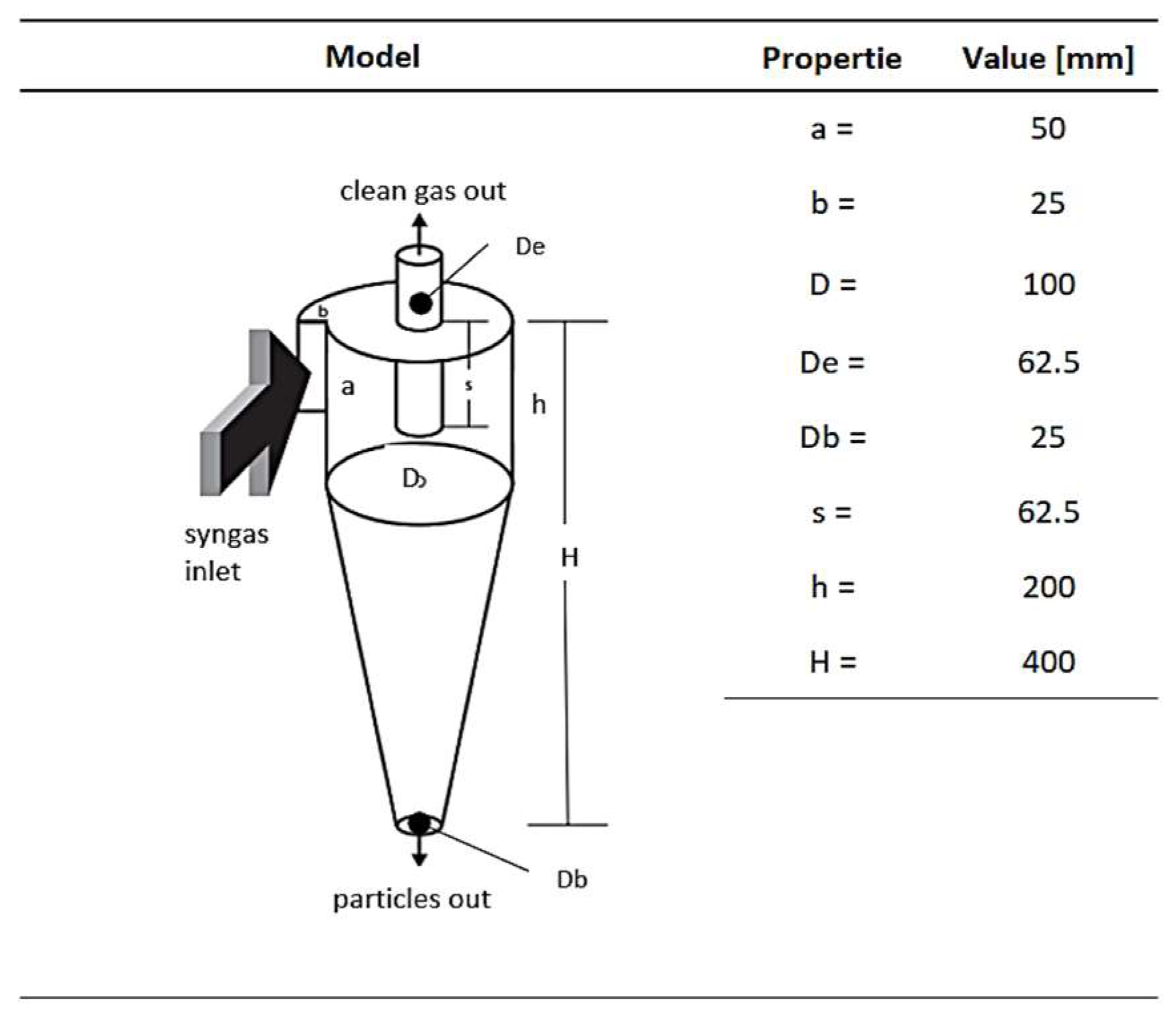 | Model | Propertie | Value [mm] |
|---|---|---|
| | a = | 50 |
| | b = | 25 |
| | D = | 100 |
| | De = | 62.5 |
| | Db = | 25 |
| | s = | 62.5 |
| | h = | 200 |
| | H = | 400 |

clean gas out
De
b
a
s
h
D
syngas inlet
H
Db
particles out